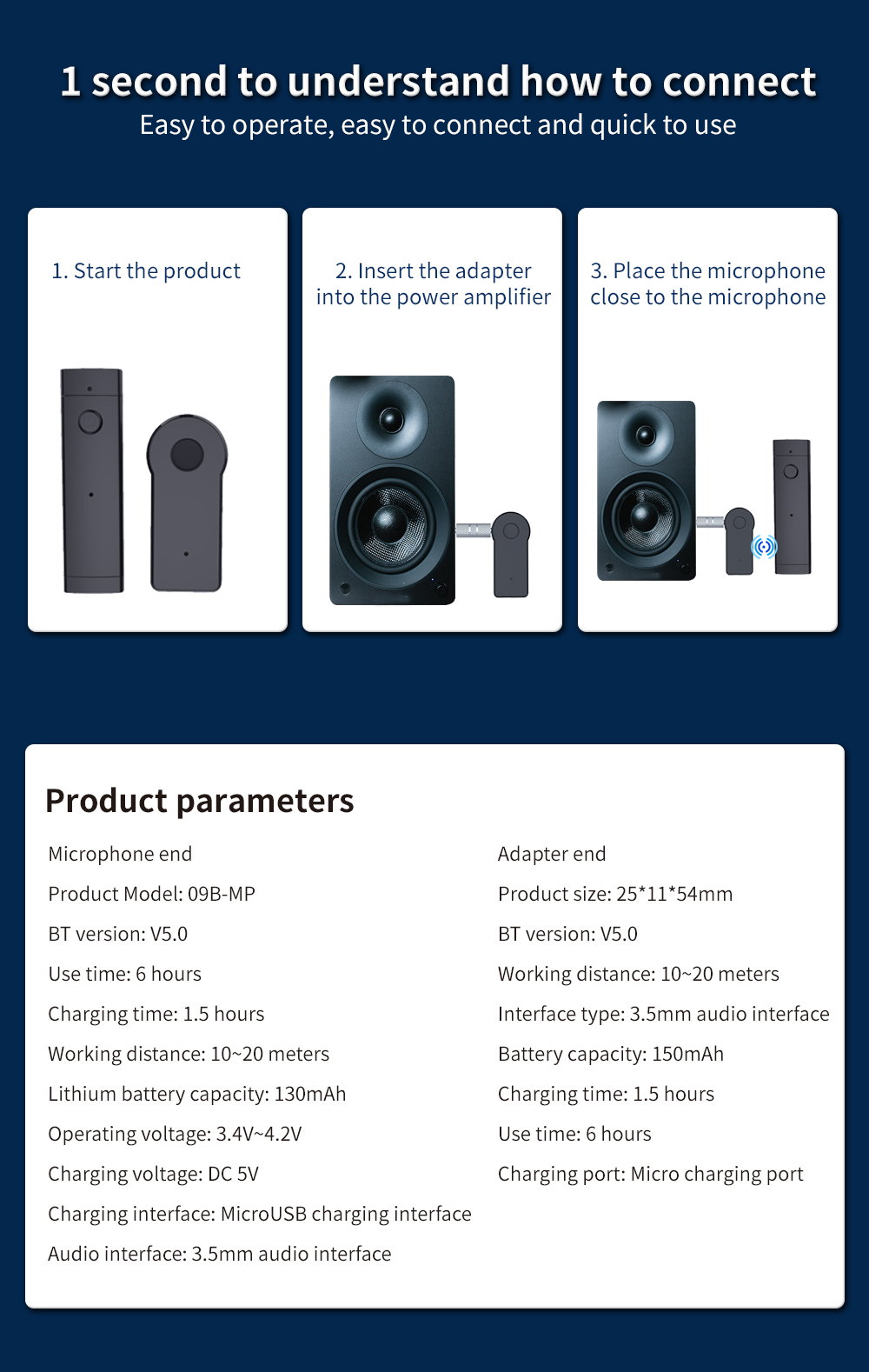 1 second to understand how to connect
Easy to operate, easy to connect and quick to use

1. Start the product

2. Insert the adapter into the power amplifier

3. Place the microphone close to the microphone

Product parameters

Microphone end
Product Model: 09B-MP
BT version: V5.0
Use time: 6 hours
Charging time: 1.5 hours
Working distance: 10~20 meters
Lithium battery capacity: 130mAh
Operating voltage: 3.4V~4.2V
Charging voltage: DC 5V
Charging interface: MicroUSB charging interface
Audio interface: 3.5mm audio interface

Adapter end
Product size: 25*11*54mm
BT version: V5.0
Working distance: 10~20 meters
Interface type: 3.5mm audio interface
Battery capacity: 150mAh
Charging time: 1.5 hours
Use time: 6 hours
Charging port: Micro charging port